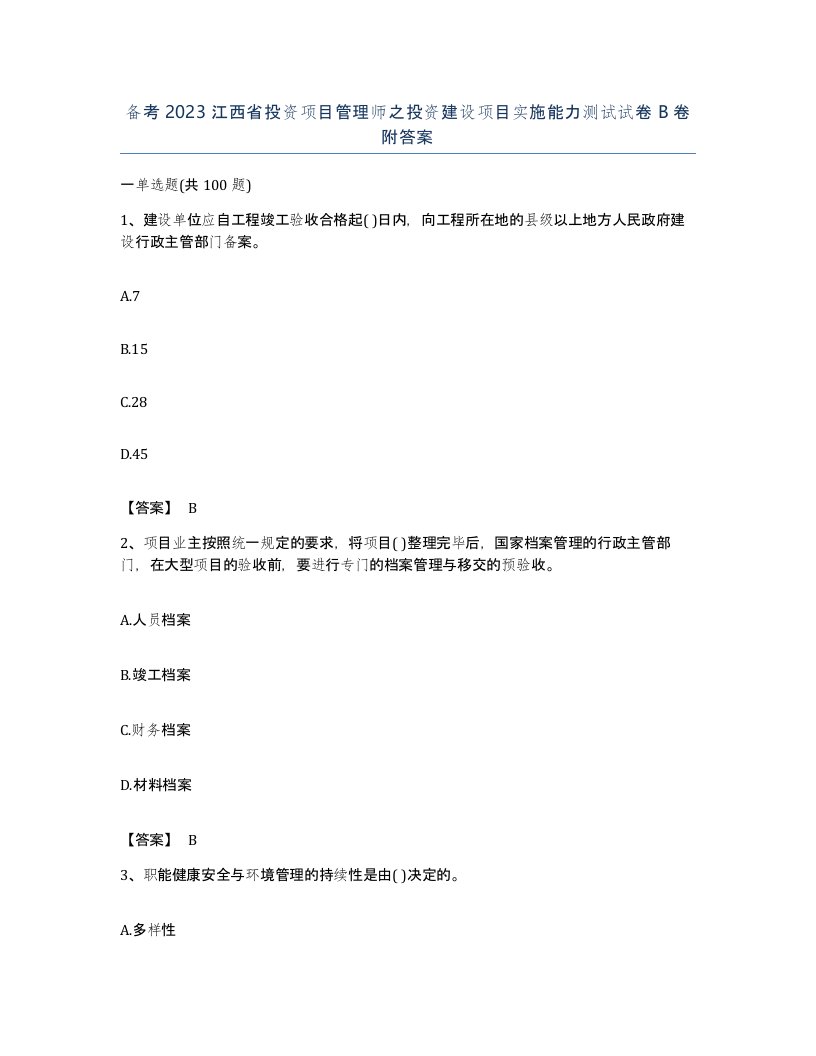 备考2023江西省投资项目管理师之投资建设项目实施能力测试试卷B卷附答案

一单选题(共100题)

1、建设单位应自工程竣工验收合格起( )日内，向工程所在地的县级以上地方人民政府建设行政主管部门备案。

A.7

B.15

C.28

D.45

【答案】 B

2、项目业主按照统一规定的要求，将项目( )整理完毕后，国家档案管理的行政主管部门，在大型项目的验收前，要进行专门的档案管理与移交的预验收。

A.人员档案

B.竣工档案

C.财务档案

D.材料档案

【答案】 B

3、职能健康安全与环境管理的持续性是由( )决定的。

A.多样性